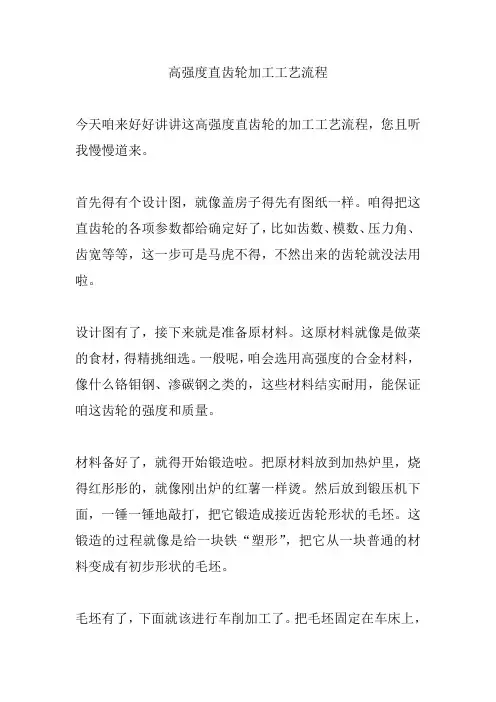 高强度直齿轮加工工艺流程

今天咱来好好讲讲这高强度直齿轮的加工工艺流程，您且听我慢慢道来。

首先得有个设计图，就像盖房子得先有图纸一样。咱得把这直齿轮的各项参数都给确定好了，比如齿数、模数、压力角、齿宽等等，这一步可是马虎不得，不然出来的齿轮就没法用啦。

设计图有了，接下来就是准备原材料。这原材料就像是做菜的食材，得精挑细选。一般呢，咱会选用高强度的合金材料，像什么铬钼钢、渗碳钢之类的，这些材料结实耐用，能保证咱这齿轮的强度和质量。

材料备好了，就得开始锻造啦。把原材料放到加热炉里，烧得红彤彤的，就像刚出炉的红薯一样烫。然后放到锻压机下面，一锤一锤地敲打，把它锻造成接近齿轮形状的毛坯。这锻造的过程就像是给一块铁“塑形”，把它从一块普通的材料变成有初步形状的毛坯。

毛坯有了，下面就该进行车削加工了。把毛坯固定在车床上，